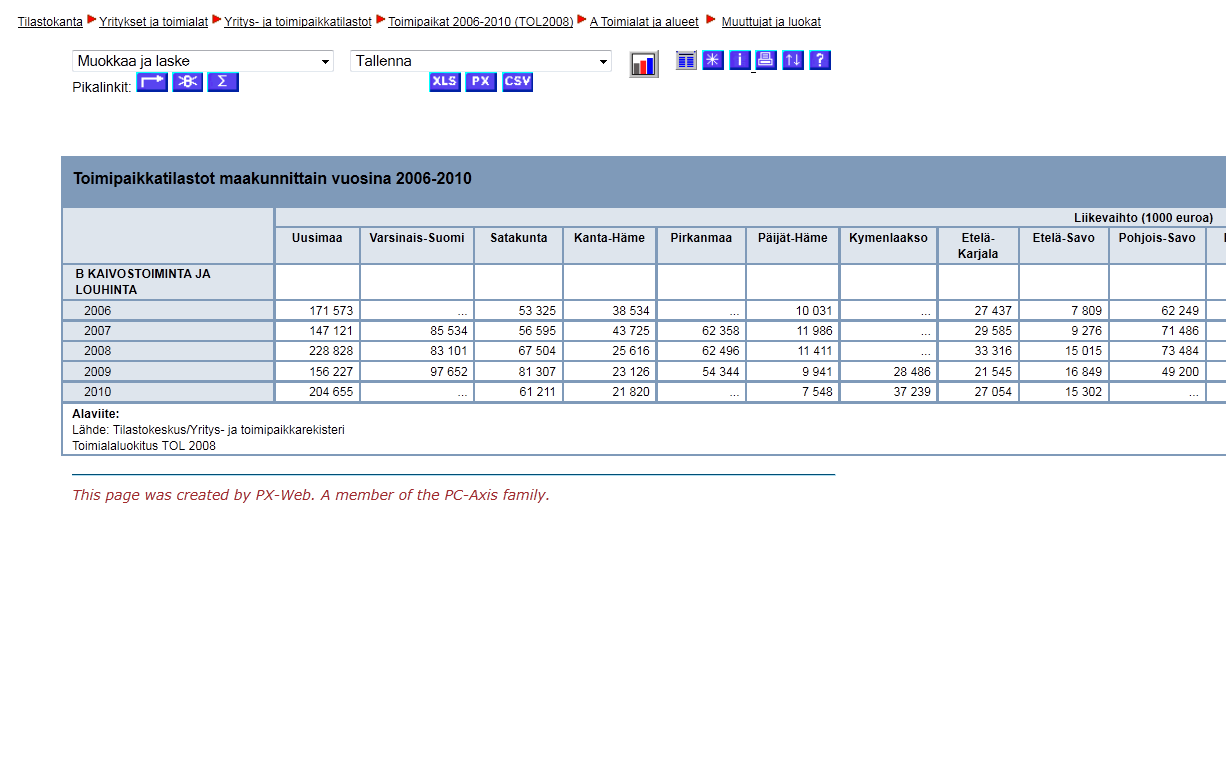 Tilastokanta Yritykset ja toimialat Yritys- ja toimipaikkatilastot Toimipaikat 2006-2010 (TOL2008) A Toimialat ja alueet Muuttujat ja luokat

Muokkaa ja laske
Tallenna

Pikalinkit:

XLS PX CSV

Toimipaikkatilastot maakunnittain vuosina 2006-2010

Liikevaihto (1000 euroa)

| | Uusimaa | Varsinais-Suomi | Satakunta | Kanta-Häme | Pirkanmaa | Päijät-Häme | Kymenlaakso | Etelä-Karjala | Etelä-Savo | Pohjois-Savo |
|---|---|---|---|---|---|---|---|---|---|---|
| B KAIVOSTOIMINTA JA LOUHINTA | | | | | | | | | | |
| 2006 | 171 573 | ... | 53 325 | 38 534 | ... | 10 031 | ... | 27 437 | 7 809 | 62 249 |
| 2007 | 147 121 | 85 534 | 56 595 | 43 725 | 62 358 | 11 986 | ... | 29 585 | 9 276 | 71 486 |
| 2008 | 228 828 | 83 101 | 67 504 | 25 616 | 62 496 | 11 411 | ... | 33 316 | 15 015 | 73 484 |
| 2009 | 156 227 | 97 652 | 81 307 | 23 126 | 54 344 | 9 941 | 28 486 | 21 545 | 16 849 | 49 200 |
| 2010 | 204 655 | ... | 61 211 | 21 820 | ... | 7 548 | 37 239 | 27 054 | 15 302 | ... |

Alaviite:
Lähde: Tilastokeskus/Yritys- ja toimipaikkarekisteri
Toimialaluokitus TOL 2008

This page was created by PX-Web. A member of the PC-Axis family.